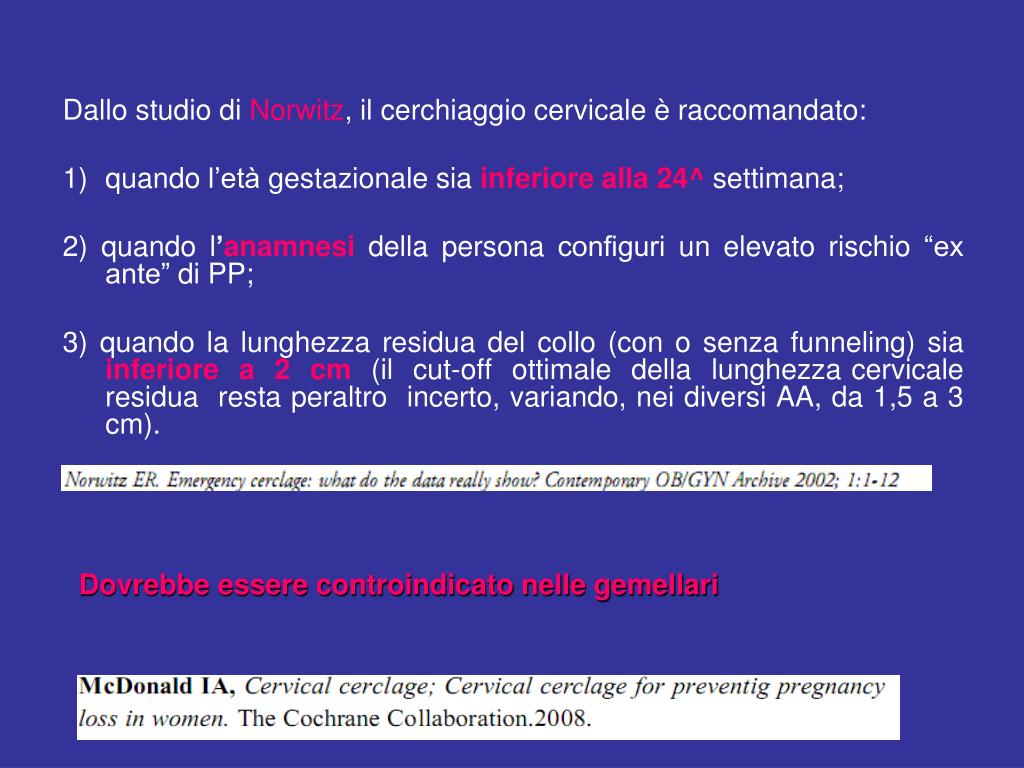 Dallo studio di Norwitz, il cerchiaggio cervicale è raccomandato:

1) quando l'età gestazionale sia inferiore alla 24^ settimana;

2) quando l'anamnesi della persona configuri un elevato rischio "ex ante" di PP;

3) quando la lunghezza residua del collo (con o senza funneling) sia inferiore a 2 cm (il cut-off ottimale della lunghezza cervicale residua resta peraltro incerto, variando, nei diversi AA, da 1,5 a 3 cm).

Norwitz ER. Emergency cerclage: what do the data really show? Contemporary OB/GYN Archive 2002; 1:1-12

Dovrebbe essere controindicato nelle gemellari

McDonald IA, Cervical cerclage; Cervical cerclage for preventig pregnancy loss in women. The Cochrane Collaboration.2008.